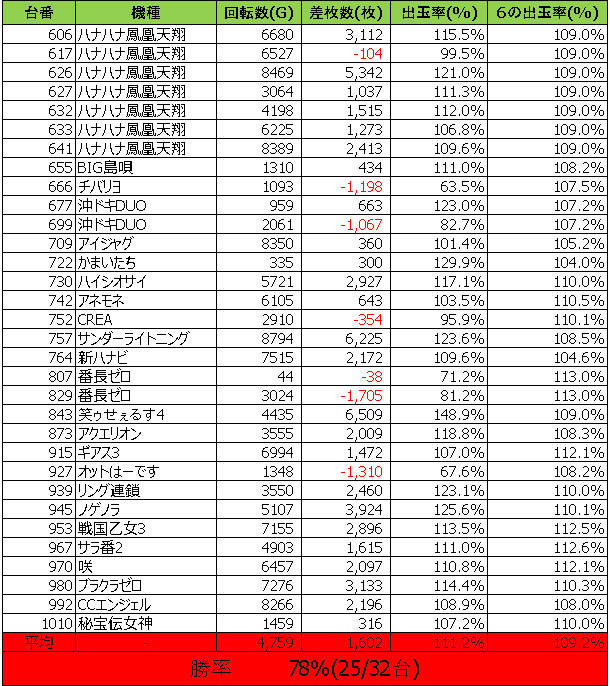 | 台番 | 機種 | 回転数(G) | 差枚数(枚) | 出玉率(%) | 6の出玉率(%) |
|---|---|---|---|---|---|
| 606 | ハナハナ鳳凰天翔 | 6680 | 3,112 | 115.5% | 109.0% |
| 617 | ハナハナ鳳凰天翔 | 6527 | -104 | 99.5% | 109.0% |
| 626 | ハナハナ鳳凰天翔 | 8469 | 5,342 | 121.0% | 109.0% |
| 627 | ハナハナ鳳凰天翔 | 3064 | 1,037 | 111.3% | 109.0% |
| 632 | ハナハナ鳳凰天翔 | 4198 | 1,515 | 112.0% | 109.0% |
| 633 | ハナハナ鳳凰天翔 | 6225 | 1,273 | 106.8% | 109.0% |
| 641 | ハナハナ鳳凰天翔 | 8389 | 2,413 | 109.6% | 109.0% |
| 655 | BIG島唄 | 1310 | 434 | 111.0% | 108.2% |
| 666 | チバリヨ | 1093 | -1,198 | 63.5% | 107.5% |
| 677 | 沖ドキDUO | 959 | 663 | 123.0% | 107.2% |
| 699 | 沖ドキDUO | 2061 | -1,067 | 82.7% | 107.2% |
| 709 | アイジャグ | 8350 | 360 | 101.4% | 105.2% |
| 722 | かまいたち | 335 | 300 | 129.9% | 104.0% |
| 730 | ハイシオサイ | 5721 | 2,927 | 117.1% | 110.0% |
| 742 | アネモネ | 6105 | 643 | 103.5% | 110.5% |
| 752 | CREA | 2910 | -354 | 95.9% | 110.1% |
| 757 | サンダーライトニング | 8794 | 6,225 | 123.6% | 108.5% |
| 764 | 新ハナビ | 7515 | 2,172 | 109.6% | 104.6% |
| 807 | 番長ゼロ | 44 | -38 | 71.2% | 113.0% |
| 829 | 番長ゼロ | 3024 | -1,705 | 81.2% | 113.0% |
| 843 | 笑ゥせぇるす4 | 4435 | 6,509 | 148.9% | 109.0% |
| 873 | アクエリオン | 3555 | 2,009 | 118.8% | 108.3% |
| 915 | ギアス3 | 6994 | 1,472 | 107.0% | 112.1% |
| 927 | オットはーです | 1348 | -1,310 | 67.6% | 108.2% |
| 939 | リング連鎖 | 3550 | 2,460 | 123.1% | 110.0% |
| 945 | ノゲノラ | 5107 | 3,924 | 125.6% | 110.1% |
| 953 | 戦国乙女3 | 7155 | 2,896 | 113.5% | 112.5% |
| 967 | サラ番2 | 4903 | 1,615 | 111.0% | 112.6% |
| 970 | 咲 | 6457 | 2,097 | 110.8% | 112.1% |
| 980 | ブラクラゼロ | 7276 | 3,133 | 114.4% | 110.3% |
| 992 | CCエンジェル | 8266 | 2,196 | 108.9% | 108.0% |
| 1010 | 秘宝伝女神 | 1459 | 316 | 107.2% | 110.0% |
| 平均 | - | 4,759 | 1,602 | 111.2% | 109.2% |

勝率 78%(25/32台)